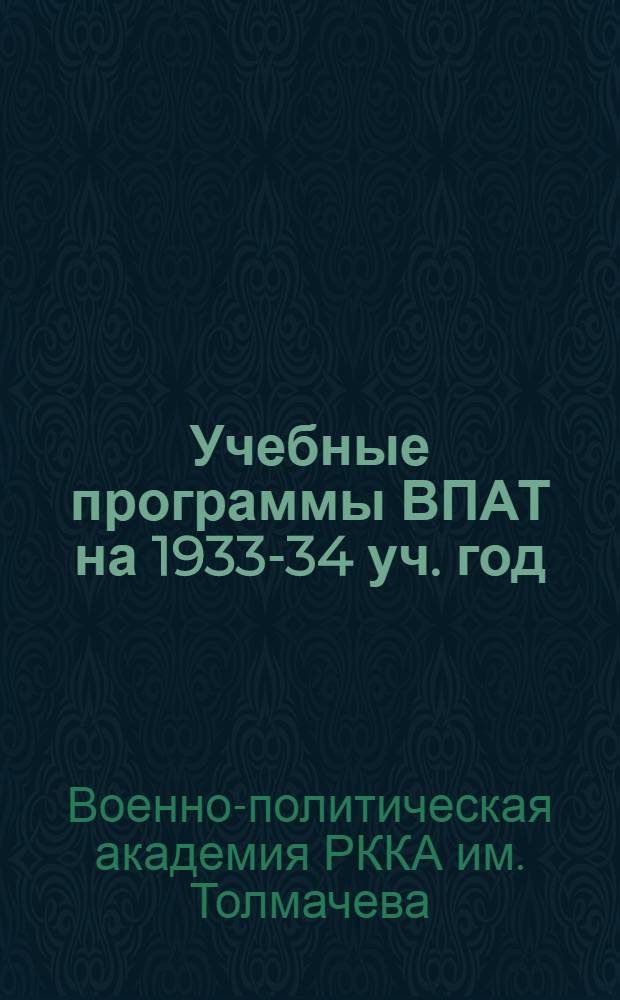 Учебные программы ВПАТ на 1933-34 уч. год

Военно-политическая академия РККА им. Толмачева